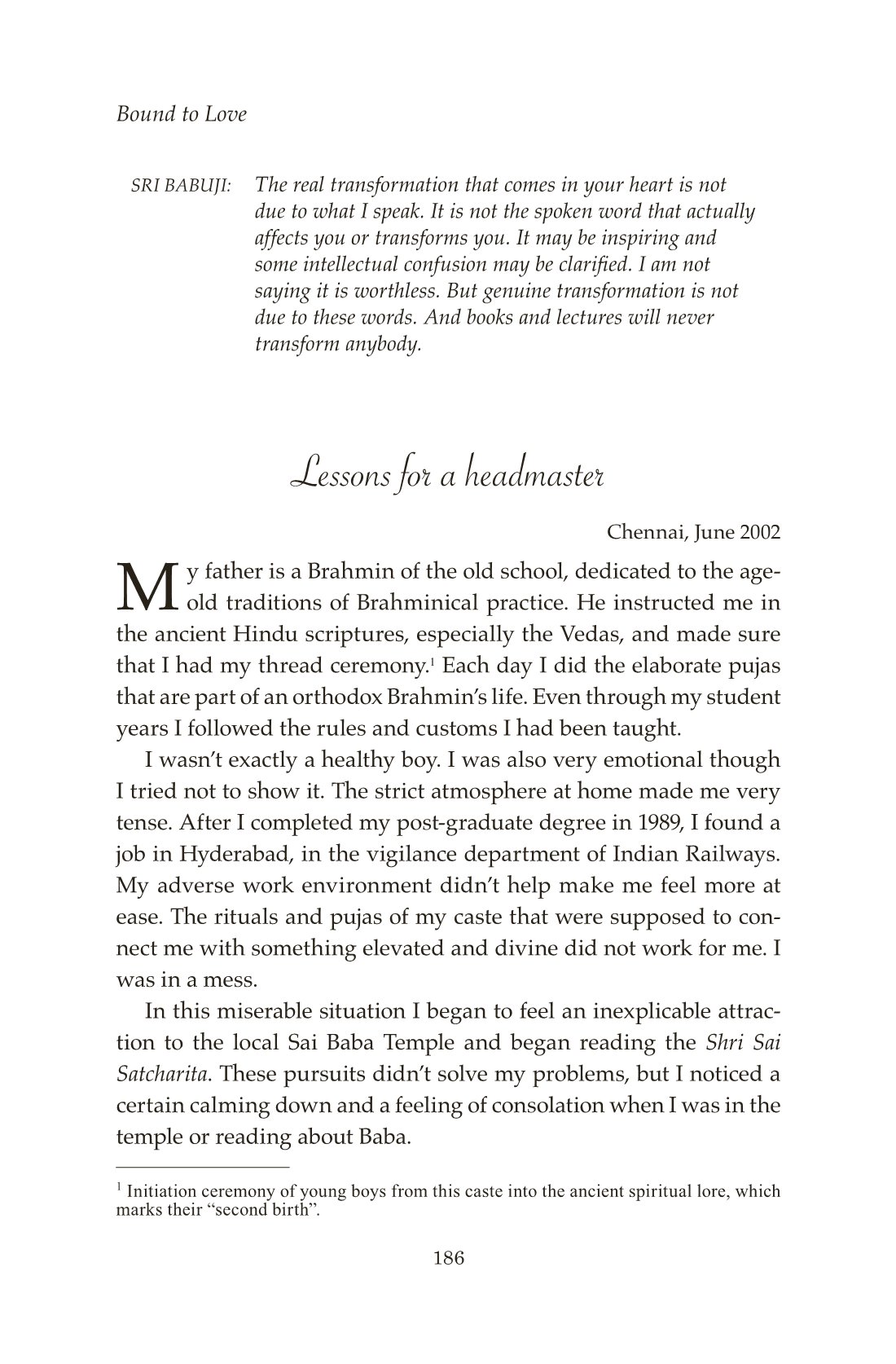 Bound to Love

SRI BABUJI: The real transformation that comes in your heart is not due to what I speak. It is not the spoken word that actually affects you or transforms you. It may be inspiring and some intellectual confusion may be clarified. I am not saying it is worthless. But genuine transformation is not due to these words. And books and lectures will never transform anybody.

Lessons for a headmaster

Chennai, June 2002

My father is a Brahmin of the old school, dedicated to the age-old traditions of Brahminical practice. He instructed me in the ancient Hindu scriptures, especially the Vedas, and made sure that I had my thread ceremony.$^1$ Each day I did the elaborate pujas that are part of an orthodox Brahmin's life. Even through my student years I followed the rules and customs I had been taught.

I wasn't exactly a healthy boy. I was also very emotional though I tried not to show it. The strict atmosphere at home made me very tense. After I completed my post-graduate degree in 1989, I found a job in Hyderabad, in the vigilance department of Indian Railways. My adverse work environment didn't help make me feel more at ease. The rituals and pujas of my caste that were supposed to connect me with something elevated and divine did not work for me. I was in a mess.

In this miserable situation I began to feel an inexplicable attraction to the local Sai Baba Temple and began reading the Shri Sai Satcharita. These pursuits didn't solve my problems, but I noticed a certain calming down and a feeling of consolation when I was in the temple or reading about Baba.

$^1$ Initiation ceremony of young boys from this caste into the ancient spiritual lore, which marks their "second birth".

186